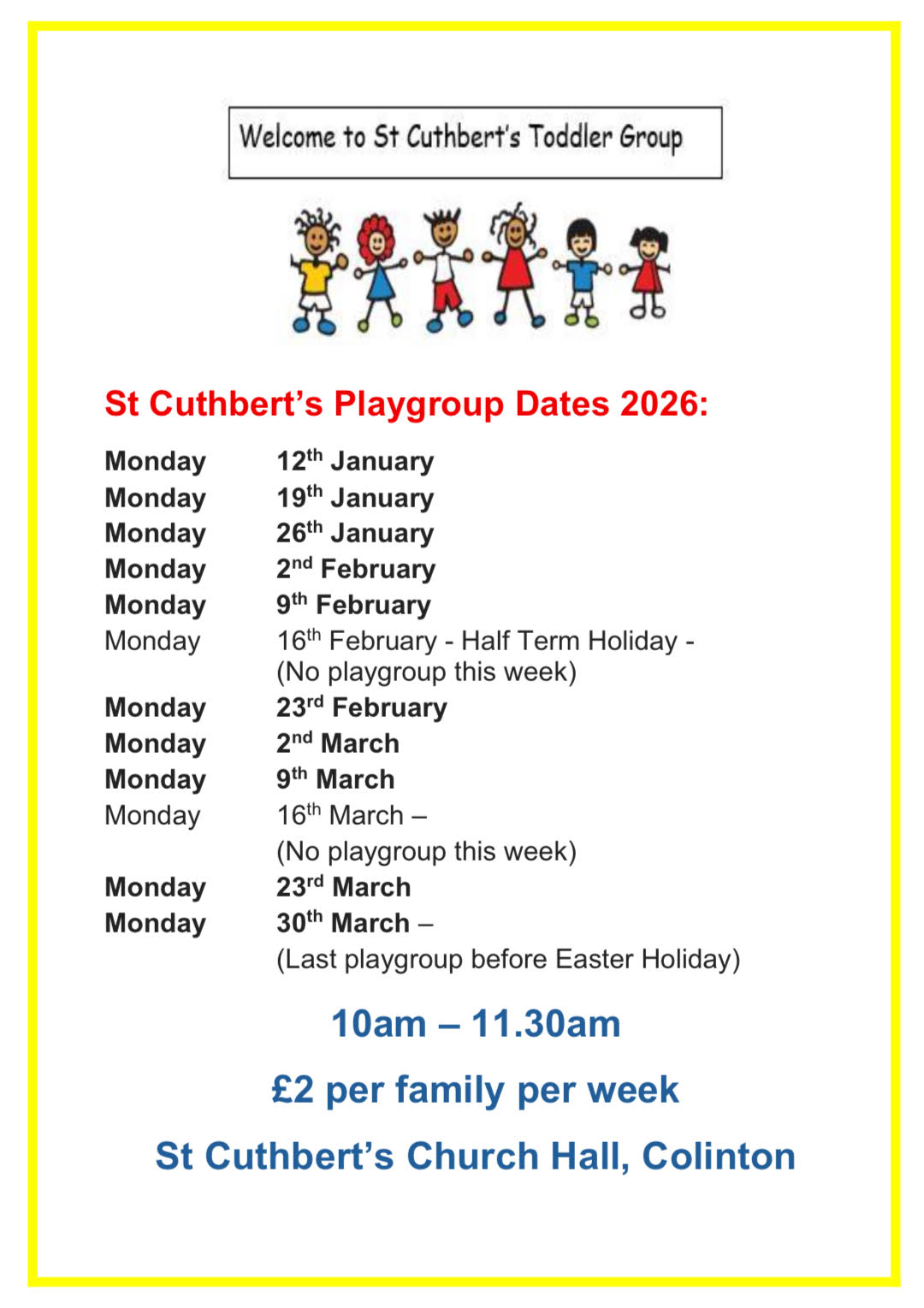 Welcome to St Cuthbert's Toddler Group

St Cuthbert's Playgroup Dates 2026:

Monday 12th January
Monday 19th January
Monday 26th January
Monday 2nd February
Monday 9th February
Monday 16th February - Half Term Holiday - (No playgroup this week)
Monday 23rd February
Monday 2nd March
Monday 9th March
Monday 16th March – (No playgroup this week)
Monday 23rd March
Monday 30th March – (Last playgroup before Easter Holiday)

10am – 11.30am

£2 per family per week

St Cuthbert's Church Hall, Colinton